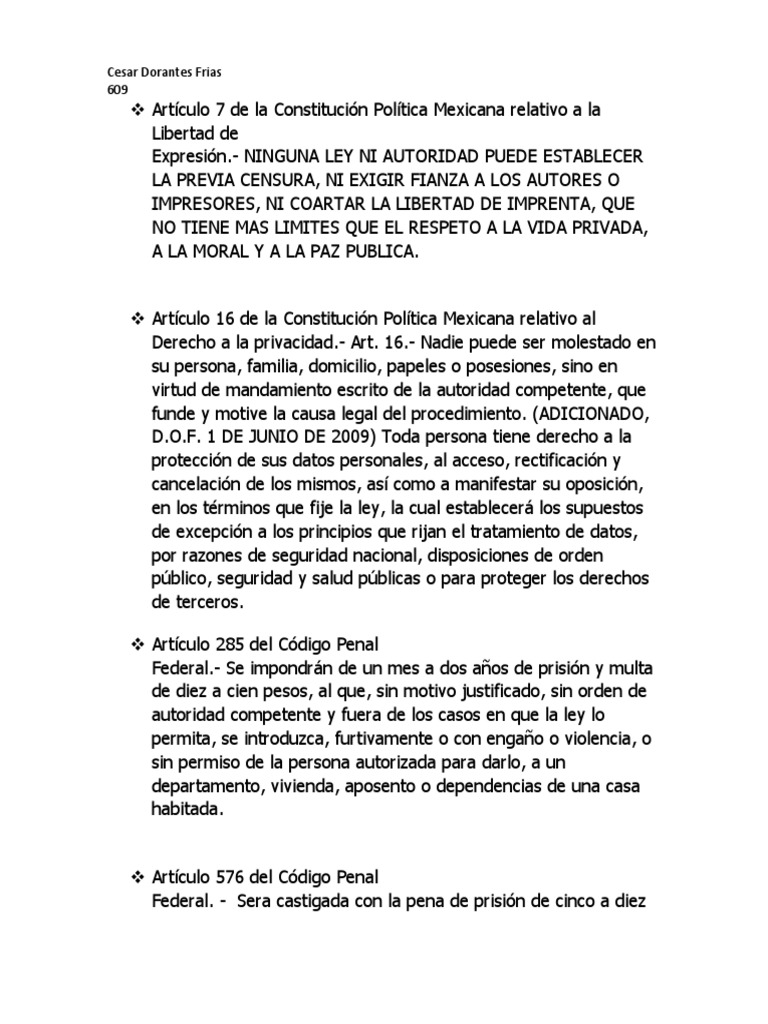 Cesar Dorantes Frias
609

❖ Artículo 7 de la Constitución Política Mexicana relativo a la Libertad de Expresión.- NINGUNA LEY NI AUTORIDAD PUEDE ESTABLECER LA PREVIA CENSURA, NI EXIGIR FIANZA A LOS AUTORES O IMPRESORES, NI COARTAR LA LIBERTAD DE IMPRENTA, QUE NO TIENE MAS LIMITES QUE EL RESPETO A LA VIDA PRIVADA, A LA MORAL Y A LA PAZ PUBLICA.

❖ Artículo 16 de la Constitución Política Mexicana relativo al Derecho a la privacidad.- Art. 16.- Nadie puede ser molestado en su persona, familia, domicilio, papeles o posesiones, sino en virtud de mandamiento escrito de la autoridad competente, que funde y motive la causa legal del procedimiento. (ADICIONADO, D.O.F. 1 DE JUNIO DE 2009) Toda persona tiene derecho a la protección de sus datos personales, al acceso, rectificación y cancelación de los mismos, así como a manifestar su oposición, en los términos que fije la ley, la cual establecerá los supuestos de excepción a los principios que rijan el tratamiento de datos, por razones de seguridad nacional, disposiciones de orden público, seguridad y salud públicas o para proteger los derechos de terceros.

❖ Artículo 285 del Código Penal Federal.- Se impondrán de un mes a dos años de prisión y multa de diez a cien pesos, al que, sin motivo justificado, sin orden de autoridad competente y fuera de los casos en que la ley lo permita, se introduzca, furtivamente o con engaño o violencia, o sin permiso de la persona autorizada para darlo, a un departamento, vivienda, aposento o dependencias de una casa habitada.

❖ Artículo 576 del Código Penal Federal. - Sera castigada con la pena de prisión de cinco a diez